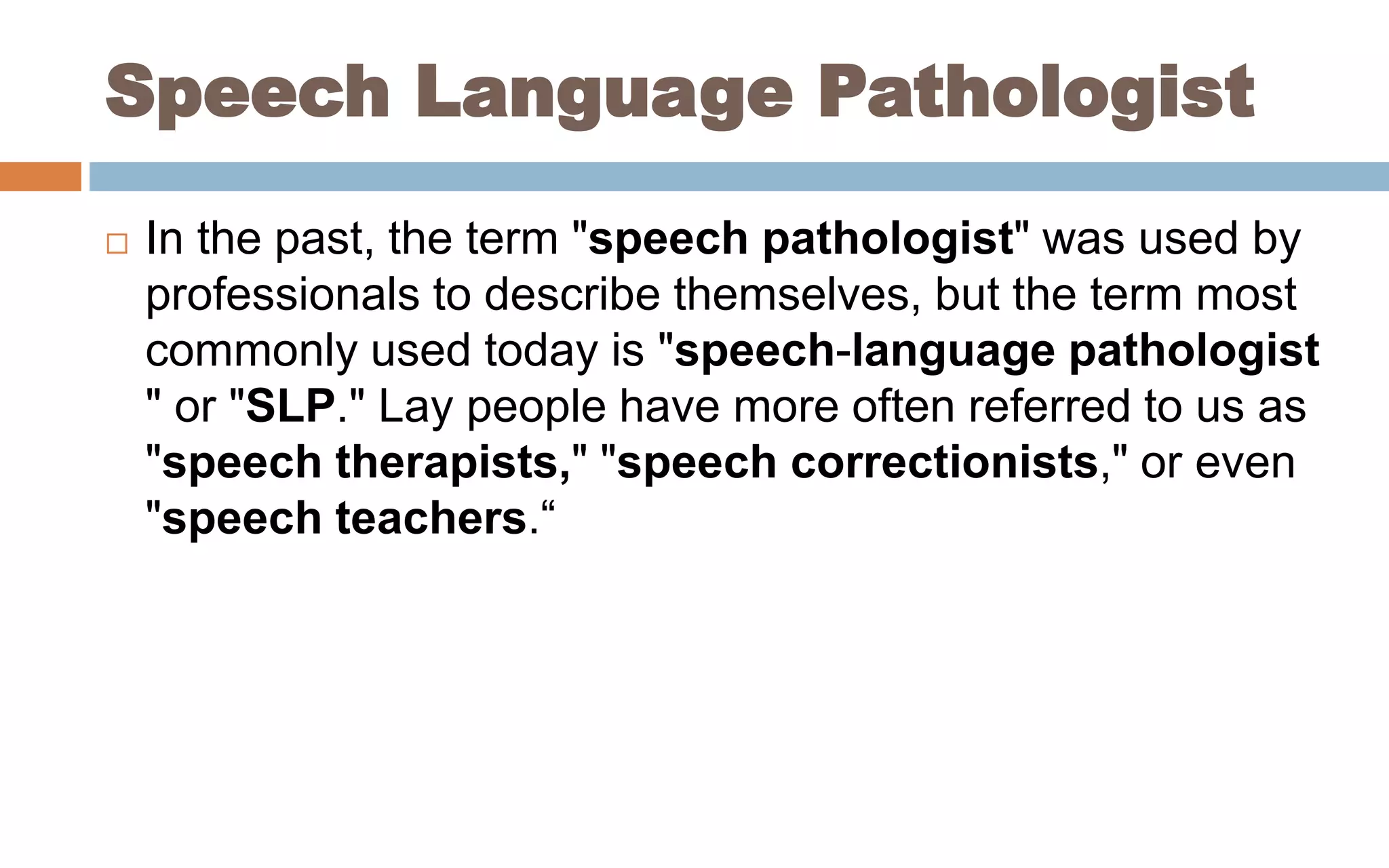 Speech Language Pathologist

In the past, the term "speech pathologist" was used by professionals to describe themselves, but the term most commonly used today is "speech-language pathologist " or "SLP." Lay people have more often referred to us as "speech therapists," "speech correctionists," or even "speech teachers.“